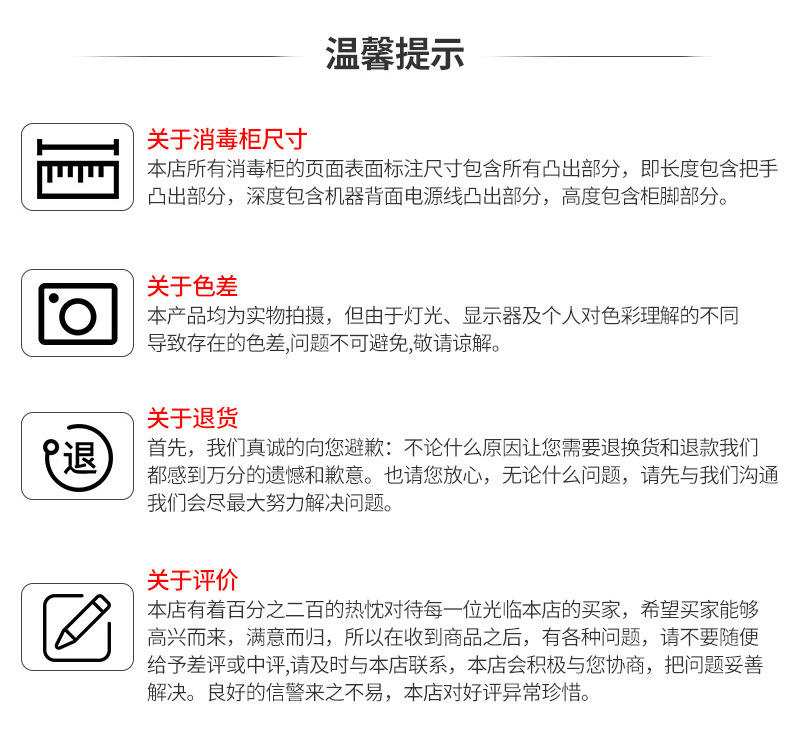 温馨提示

关于消毒柜尺寸
本店所有消毒柜的页面表面标注尺寸包含所有凸出部分，即长度包含把手凸出部分，深度包含机器背面电源线凸出部分，高度包含柜脚部分。

关于色差
本产品均为实物拍摄，但由于灯光、显示器及个人对色彩理解的不同导致存在的色差,问题不可避免,敬请谅解。

退

关于退货
首先，我们真诚的向您避歉：不论什么原因让您需要退换货和退款我们都感到万分的遗憾和歉意。也请您放心，无论什么问题，请先与我们沟通我们会尽最大努力解决问题。

关于评价
本店有着百分之二百的热忱对待每一位光临本店的买家，希望买家能够高兴而来，满意而归，所以在收到商品之后，有各种问题，请不要随便给予差评或中评,请及时与本店联系，本店会积极与您协商，把问题妥善解决。良好的信警来之不易，本店对好评异常珍惜。